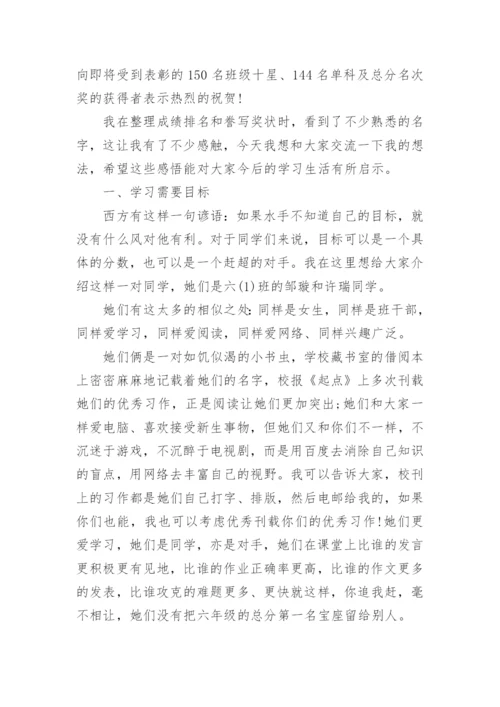 向即将受到表彰的150名班级十星、144名单科及总分名次奖的获得者表示热烈的祝贺！

我在整理成绩排名和誊写奖状时，看到了不少熟悉的名字，这让我有了不少感触，今天我想和大家交流一下我的想法，希望这些感悟能对大家今后的学习生活有所启示。

一、学习需要目标

西方有这样一句谚语：如果水手不知道自己的目标，就没有什么风对他有利。对于同学们来说，目标可以是一个具体的分数，也可以是一个赶超的对手。我在这里想给大家介绍这样一对同学，她们是六(1)班的邹璇和许瑞同学。

她们有这太多的相似之处：同样是女生，同样是班干部，同样爱学习，同样爱阅读，同样爱网络、同样兴趣广泛。

她们俩是一对如饥似渴的小书虫，学校藏书室的借阅本上密密麻麻地记载着她们的名字，校报《起点》上多次刊载她们的优秀习作，正是阅读让她们更加突出；她们和大家一样爱电脑、喜欢接受新生事物，但她们又和你们不一样，不沉迷于游戏，不沉醉于电视剧，而是用百度去消除自己知识的盲点，用网络去丰富自己的视野。我可以告诉大家，校刊上的习作都是她们自己打字、排版，然后电邮给我的，如果你们也能，我也可以考虑优秀刊载你们的优秀习作！她们更爱学习，她们是同学，亦是对手，她们在课堂上比谁的发言更积极更有见地，比谁的作业正确率更高，比谁的作文更多的发表，比谁攻克的难题更多、更快就这样，你追我赶，毫不相让，她们没有把六年级的总分第一名宝座留给别人。